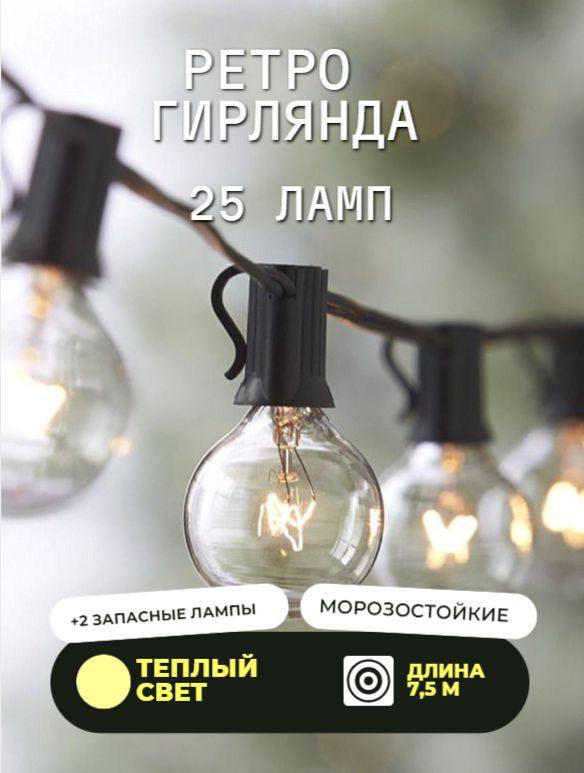 РЕТРО ГИРЛЯНДА

25 ЛАМП

+2 ЗАПАСНЫЕ ЛАМПЫ

МОРОЗОСТОЙКИЕ

ТЕПЛЫЙ СВЕТ

ДЛИНА 7,5 М